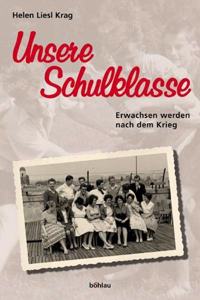 Helen Liesl Krag

Unsere Schulklasse

Erwachsen werden nach dem Krieg

böhlau